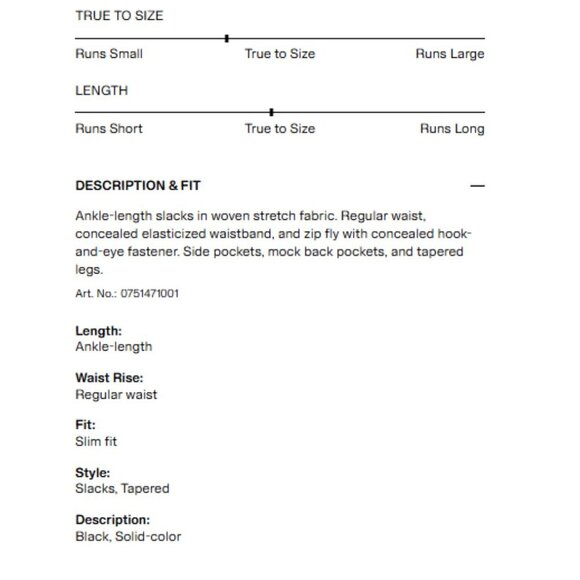 TRUE TO SIZE

Runs Small True to Size Runs Large

LENGTH

Runs Short True to Size Runs Long

DESCRIPTION & FIT —

Ankle-length slacks in woven stretch fabric. Regular waist, concealed elasticized waistband, and zip fly with concealed hook-and-eye fastener. Side pockets, mock back pockets, and tapered legs.

Art. No.: 0751471001

Length:
Ankle-length

Waist Rise:
Regular waist

Fit:
Slim fit

Style:
Slacks, Tapered

Description:
Black, Solid-color